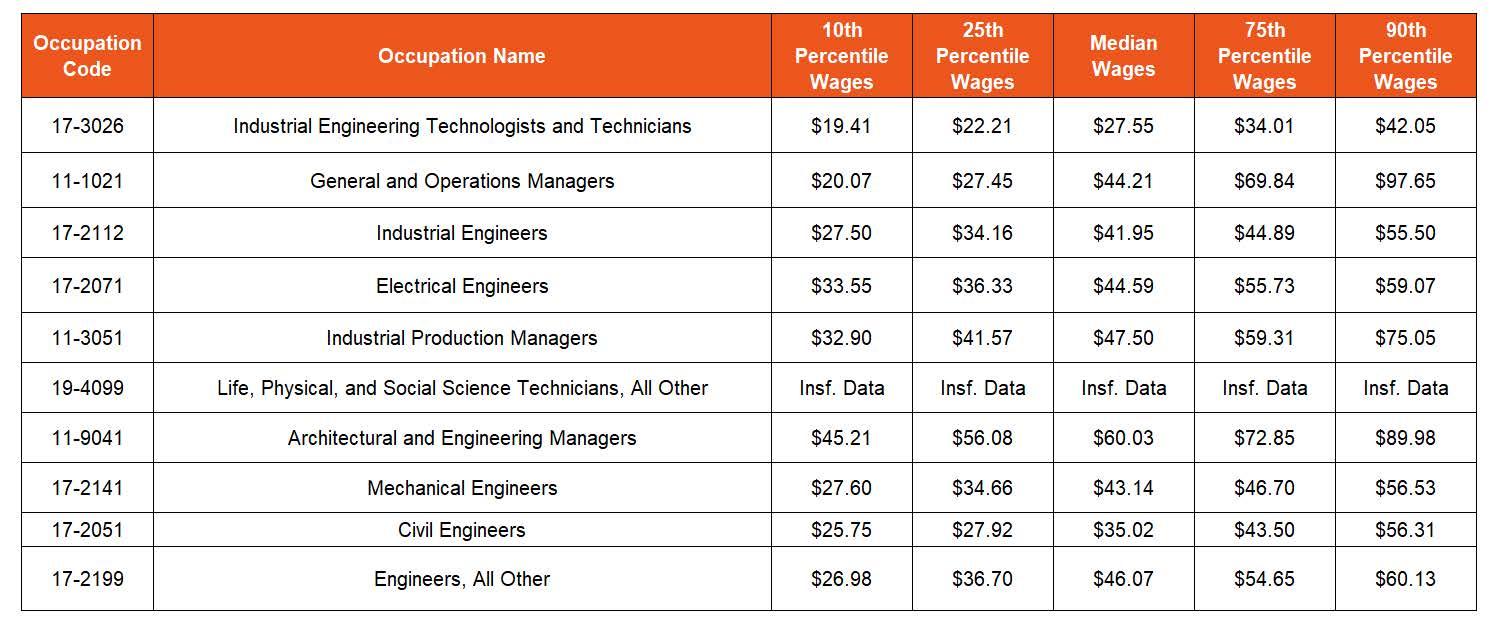 | Occupation Code | Occupation Name | 10th Percentile Wages | 25th Percentile Wages | Median Wages | 75th Percentile Wages | 90th Percentile Wages |
|---|---|---|---|---|---|---|
| 17-3026 | Industrial Engineering Technologists and Technicians | \$19.41 | \$22.21 | \$27.55 | \$34.01 | \$42.05 |
| 11-1021 | General and Operations Managers | \$20.07 | \$27.45 | \$44.21 | \$69.84 | \$97.65 |
| 17-2112 | Industrial Engineers | \$27.50 | \$34.16 | \$41.95 | \$44.89 | \$55.50 |
| 17-2071 | Electrical Engineers | \$33.55 | \$36.33 | \$44.59 | \$55.73 | \$59.07 |
| 11-3051 | Industrial Production Managers | \$32.90 | \$41.57 | \$47.50 | \$59.31 | \$75.05 |
| 19-4099 | Life, Physical, and Social Science Technicians, All Other | Insf. Data | Insf. Data | Insf. Data | Insf. Data | Insf. Data |
| 11-9041 | Architectural and Engineering Managers | \$45.21 | \$56.08 | \$60.03 | \$72.85 | \$89.98 |
| 17-2141 | Mechanical Engineers | \$27.60 | \$34.66 | \$43.14 | \$46.70 | \$56.53 |
| 17-2051 | Civil Engineers | \$25.75 | \$27.92 | \$35.02 | \$43.50 | \$56.31 |
| 17-2199 | Engineers, All Other | \$26.98 | \$36.70 | \$46.07 | \$54.65 | \$60.13 |